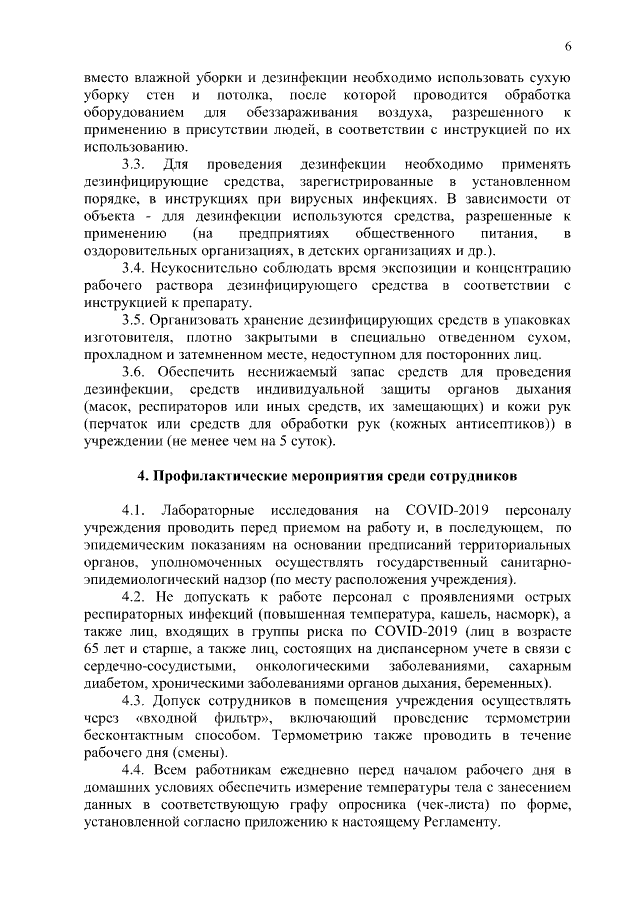 6

вместо влажной уборки и дезинфекции необходимо использовать сухую уборку стен и потолка, после которой проводится обработка оборудованием для обеззараживания воздуха, разрешенного к применению в присутствии людей, в соответствии с инструкцией по их использованию.

3.3. Для проведения дезинфекции необходимо применять дезинфицирующие средства, зарегистрированные в установленном порядке, в инструкциях при вирусных инфекциях. В зависимости от объекта - для дезинфекции используются средства, разрешенные к применению (на предприятиях общественного питания, в оздоровительных организациях, в детских организациях и др.).

3.4. Неукоснительно соблюдать время экспозиции и концентрацию рабочего раствора дезинфицирующего средства в соответствии с инструкцией к препарату.

3.5. Организовать хранение дезинфицирующих средств в упаковках изготовителя, плотно закрытыми в специально отведенном сухом, прохладном и затемненном месте, недоступном для посторонних лиц.

3.6. Обеспечить неснижаемый запас средств для проведения дезинфекции, средств индивидуальной защиты органов дыхания (масок, респираторов или иных средств, их замещающих) и кожи рук (перчаток или средств для обработки рук (кожных антисептиков)) в учреждении (не менее чем на 5 суток).

4. Профилактические мероприятия среди сотрудников

4.1. Лабораторные исследования на COVID-2019 персоналу учреждения проводить перед приемом на работу и, в последующем, по эпидемическим показаниям на основании предписаний территориальных органов, уполномоченных осуществлять государственный санитарно-эпидемиологический надзор (по месту расположения учреждения).

4.2. Не допускать к работе персонал с проявлениями острых респираторных инфекций (повышенная температура, кашель, насморк), а также лиц, входящих в группы риска по COVID-2019 (лиц в возрасте 65 лет и старше, а также лиц, состоящих на диспансерном учете в связи с сердечно-сосудистыми, онкологическими заболеваниями, сахарным диабетом, хроническими заболеваниями органов дыхания, беременных).

4.3. Допуск сотрудников в помещения учреждения осуществлять через «входной фильтр», включающий проведение термометрии бесконтактным способом. Термометрию также проводить в течение рабочего дня (смены).

4.4. Всем работникам ежедневно перед началом рабочего дня в домашних условиях обеспечить измерение температуры тела с занесением данных в соответствующую графу опросника (чек-листа) по форме, установленной согласно приложению к настоящему Регламенту.